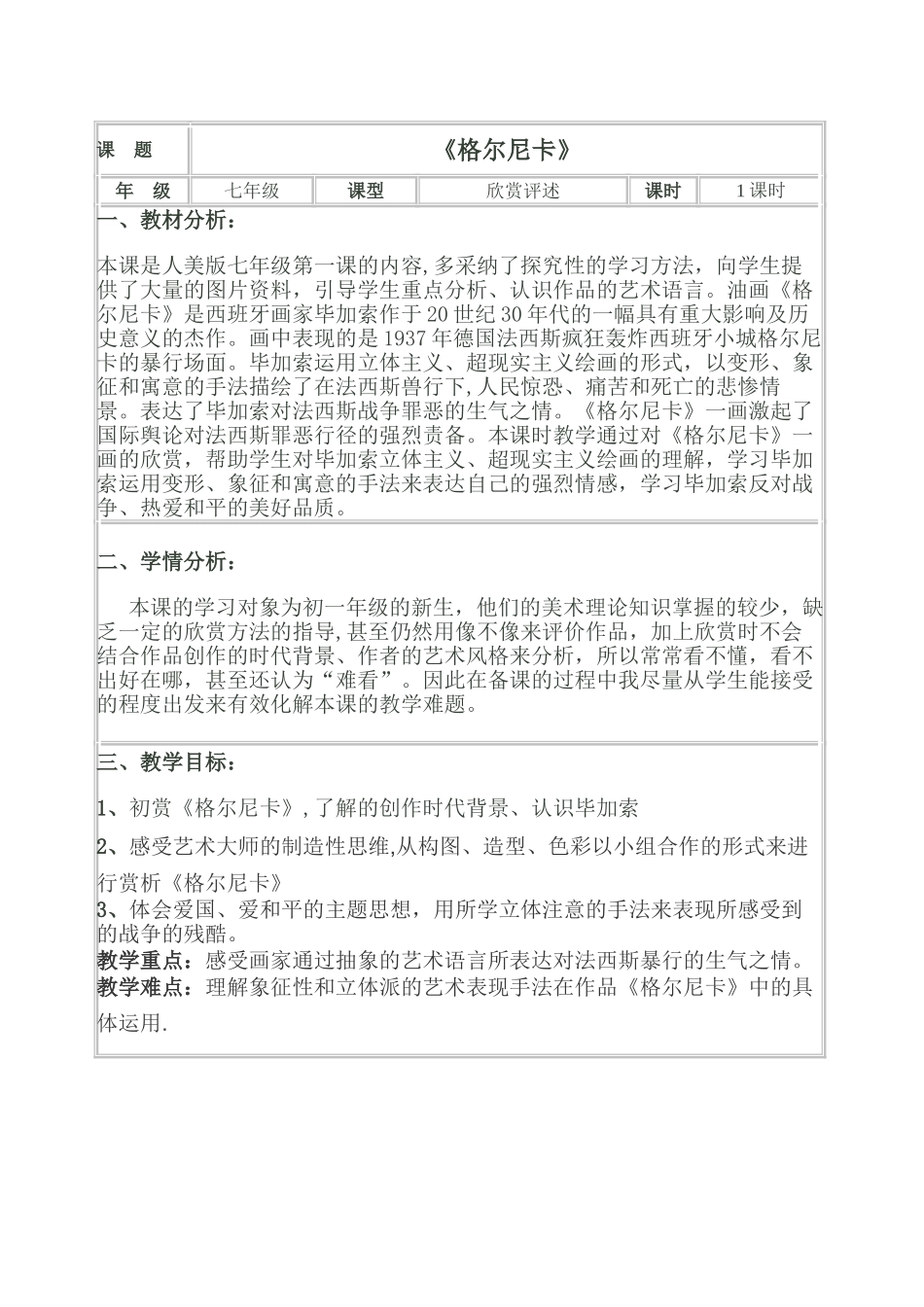 课　题

《格尔尼卡》

年　级　七年级　课型　欣赏评述　课时　1课时

一、教材分析：

本课是人美版七年级第一课的内容,多采纳了探究性的学习方法，向学生提供了大量的图片资料，引导学生重点分析、认识作品的艺术语言。油画《格尔尼卡》是西班牙画家毕加索作于20世纪30年代的一幅具有重大影响及历史意义的杰作。画中表现的是1937年德国法西斯疯狂轰炸西班牙小城格尔尼卡的暴行场面。毕加索运用立体主义、超现实主义绘画的形式，以变形、象征和寓意的手法描绘了在法西斯兽行下,人民惊恐、痛苦和死亡的悲惨情景。表达了毕加索对法西斯战争罪恶的生气之情。《格尔尼卡》一画激起了国际舆论对法西斯罪恶行径的强烈责备。本课时教学通过对《格尔尼卡》一画的欣赏，帮助学生对毕加索立体主义、超现实主义绘画的理解，学习毕加索运用变形、象征和寓意的手法来表达自己的强烈情感，学习毕加索反对战争、热爱和平的美好品质。

二、学情分析：

本课的学习对象为初一年级的新生，他们的美术理论知识掌握的较少，缺乏一定的欣赏方法的指导,甚至仍然用像不像来评价作品，加上欣赏时不会结合作品创作的时代背景、作者的艺术风格来分析，所以常常看不懂，看不出好在哪，甚至还认为“难看”。因此在备课的过程中我尽量从学生能接受的程度出发来有效化解本课的教学难题。

三、教学目标：

1、初赏《格尔尼卡》,了解的创作时代背景、认识毕加索

2、感受艺术大师的制造性思维,从构图、造型、色彩以小组合作的形式来进行赏析《格尔尼卡》

3、体会爱国、爱和平的主题思想，用所学立体注意的手法来表现所感受到的战争的残酷。

教学重点：感受画家通过抽象的艺术语言所表达对法西斯暴行的生气之情。

教学难点：理解象征性和立体派的艺术表现手法在作品《格尔尼卡》中的具体运用.